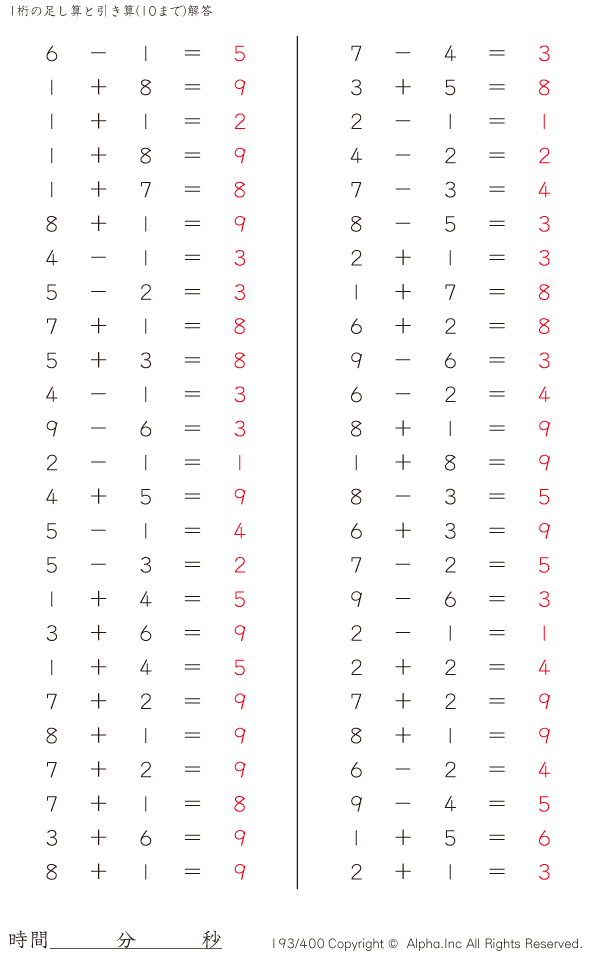 1桁の足し算と引き算(10まで)解答

$6 - 1 = 5$
$1 + 8 = 9$
$1 + 1 = 2$
$1 + 8 = 9$
$1 + 7 = 8$
$8 + 1 = 9$
$4 - 1 = 3$
$5 - 2 = 3$
$7 + 1 = 8$
$5 + 3 = 8$
$4 - 1 = 3$
$9 - 6 = 3$
$2 - 1 = 1$
$4 + 5 = 9$
$5 - 1 = 4$
$5 - 3 = 2$
$1 + 4 = 5$
$3 + 6 = 9$
$1 + 4 = 5$
$7 + 2 = 9$
$8 + 1 = 9$
$7 + 2 = 9$
$7 + 1 = 8$
$3 + 6 = 9$
$8 + 1 = 9$

$7 - 4 = 3$
$3 + 5 = 8$
$2 - 1 = 1$
$4 - 2 = 2$
$7 - 3 = 4$
$8 - 5 = 3$
$2 + 1 = 3$
$1 + 7 = 8$
$6 + 2 = 8$
$9 - 6 = 3$
$6 - 2 = 4$
$8 + 1 = 9$
$1 + 8 = 9$
$8 - 3 = 5$
$6 + 3 = 9$
$7 - 2 = 5$
$9 - 6 = 3$
$2 - 1 = 1$
$2 + 2 = 4$
$7 + 2 = 9$
$8 + 1 = 9$
$6 - 2 = 4$
$9 - 4 = 5$
$1 + 5 = 6$
$2 + 1 = 3$

時間　　分　　秒
193/400 Copyright © Alpha.Inc All Rights Reserved.